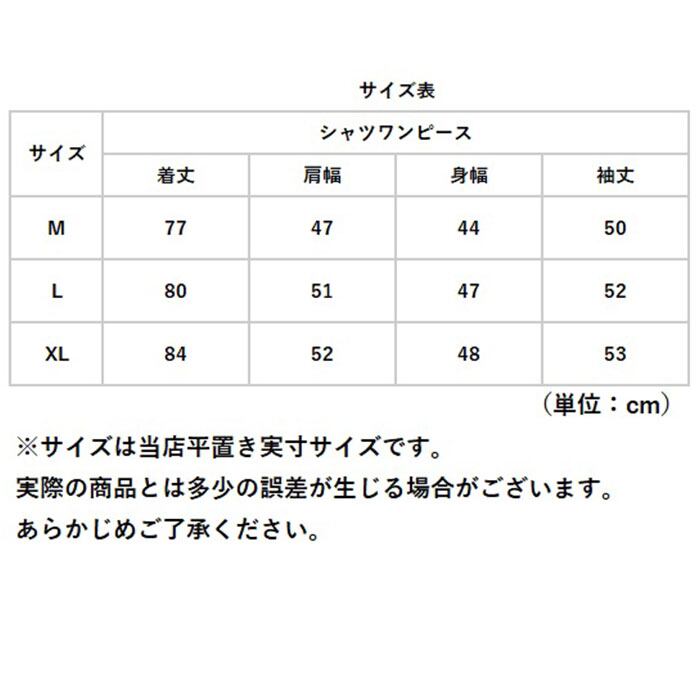 サイズ表

| サイズ | シャツワンピース | | | |
|---|---|---|---|---|
| | 着丈 | 肩幅 | 身幅 | 袖丈 |
| M | 77 | 47 | 44 | 50 |
| L | 80 | 51 | 47 | 52 |
| XL | 84 | 52 | 48 | 53 |

（単位：cm）

※サイズは当店平置き実寸サイズです。
実際の商品とは多少の誤差が生じる場合がございます。
あらかじめご了承ください。